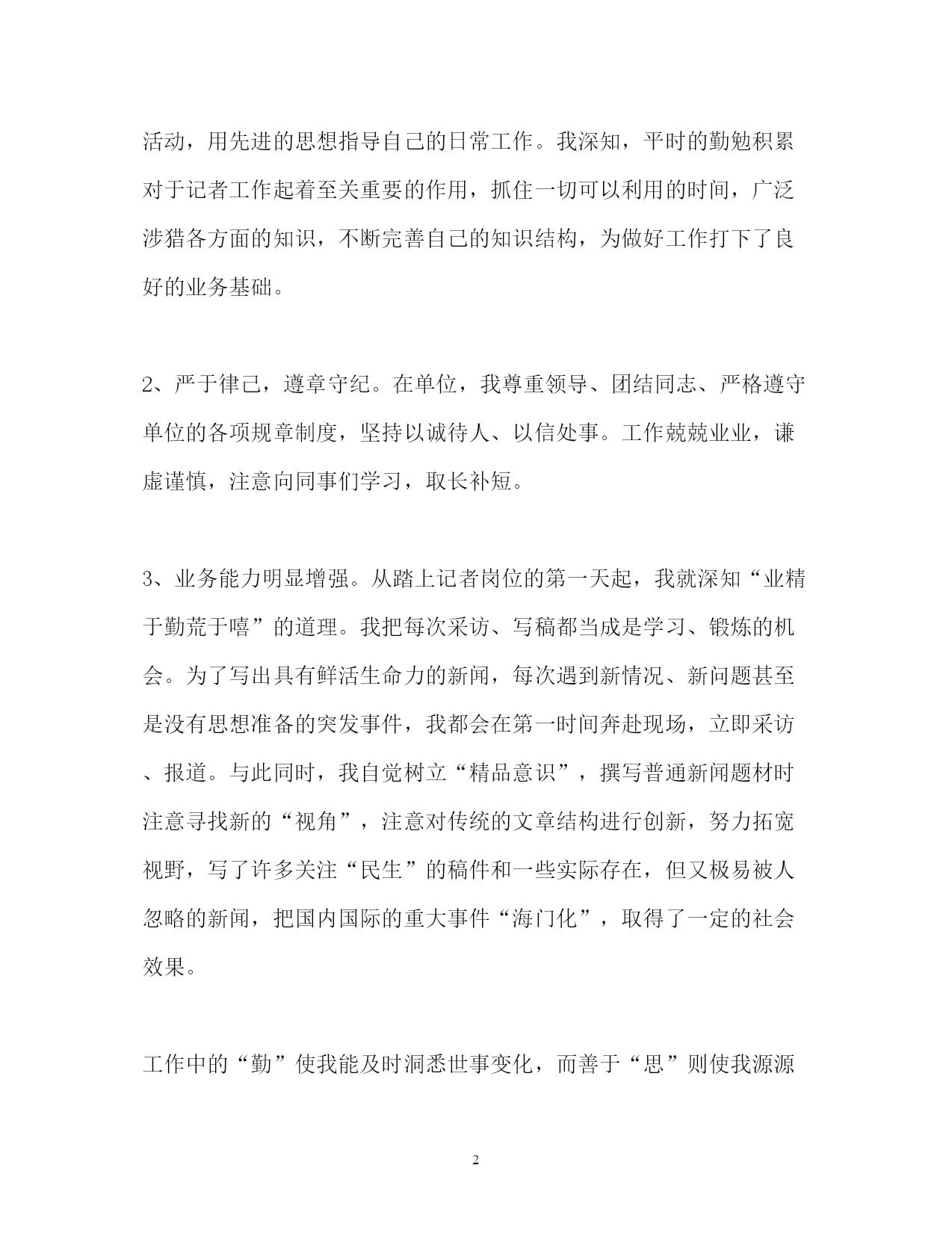 活动，用先进的思想指导自己的日常工作。我深知，平时的勤勉积累对于记者工作起着至关重要的作用，抓住一切可以利用的时间，广泛涉猎各方面的知识，不断完善自己的知识结构，为做好工作打下了良好的业务基础。

2、严于律己，遵章守纪。在单位，我尊重领导、团结同志、严格遵守单位的各项规章制度，坚持以诚待人、以信处事。工作兢兢业业，谦虚谨慎，注意向同事们学习，取长补短。

3、业务能力明显增强。从踏上记者岗位的第一天起，我就深知“业精于勤荒于嘻”的道理。我把每次采访、写稿都当成是学习、锻炼的机会。为了写出具有鲜活生命力的新闻，每次遇到新情况、新问题甚至是没有思想准备的突发事件，我都会在第一时间奔赴现场，立即采访、报道。与此同时，我自觉树立“精品意识”，撰写普通新闻题材时注意寻找新的“视角”，注意对传统的文章结构进行创新，努力拓宽视野，写了许多关注“民生”的稿件和一些实际存在，但又极易被人忽略的新闻，把国内国际的重大事件“海门化”，取得了一定的社会效果。

工作中的“勤”使我能及时洞悉世事变化，而善于“思”则使我源源

2